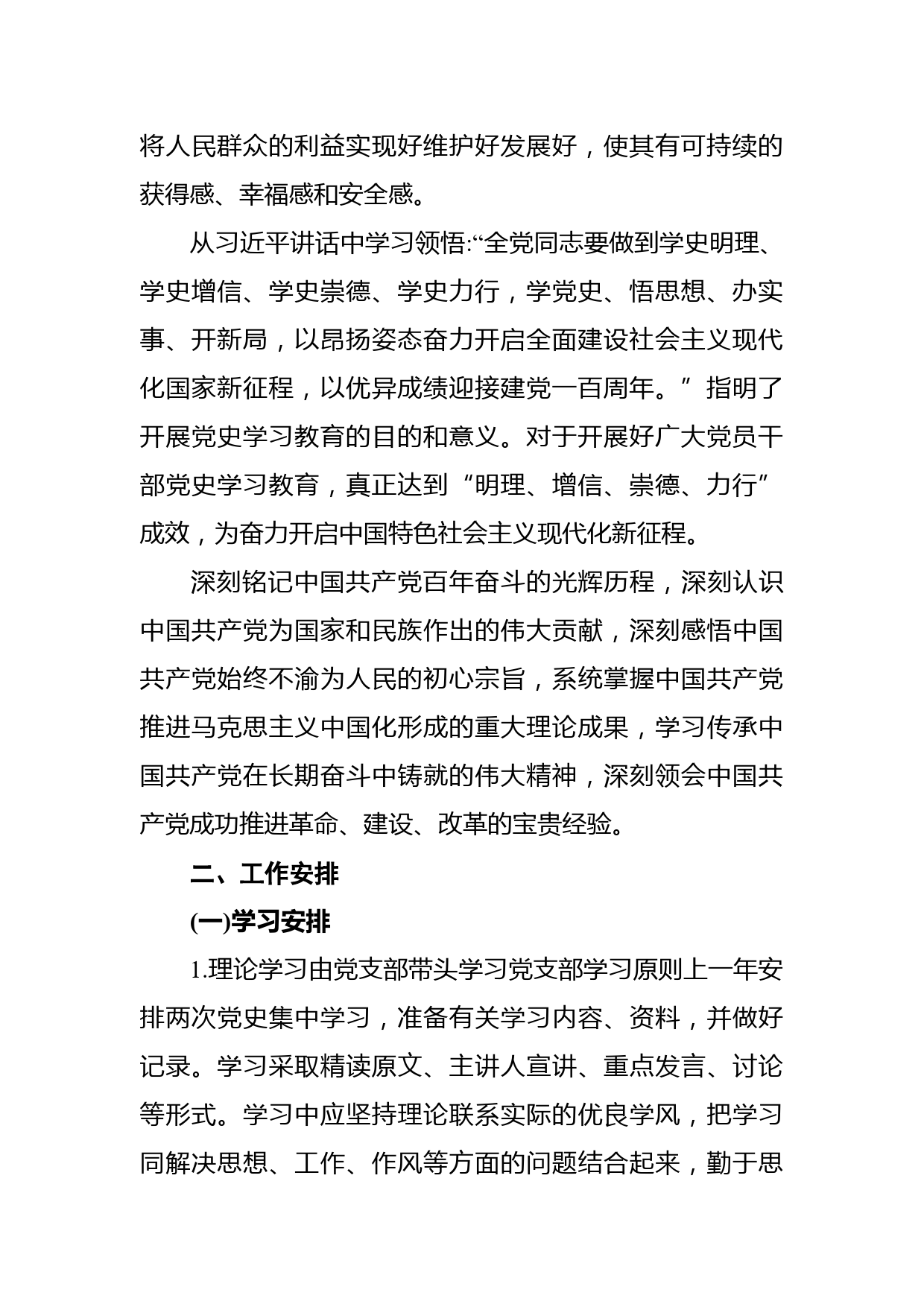 将人民群众的利益实现好维护好发展好，使其有可持续的获得感、幸福感和安全感。

从习近平讲话中学习领悟:“全党同志要做到学史明理、学史增信、学史崇德、学史力行，学党史、悟思想、办实事、开新局，以昂扬姿态奋力开启全面建设社会主义现代化国家新征程，以优异成绩迎接建党一百周年。”指明了开展党史学习教育的目的和意义。对于开展好广大党员干部党史学习教育，真正达到“明理、增信、崇德、力行”成效，为奋力开启中国特色社会主义现代化新征程。

深刻铭记中国共产党百年奋斗的光辉历程，深刻认识中国共产党为国家和民族作出的伟大贡献，深刻感悟中国共产党始终不渝为人民的初心宗旨，系统掌握中国共产党推进马克思主义中国化形成的重大理论成果，学习传承中国共产党在长期奋斗中铸就的伟大精神，深刻领会中国共产党成功推进革命、建设、改革的宝贵经验。

二、工作安排

(一)学习安排

1.理论学习由党支部带头学习党支部学习原则上一年安排两次党史集中学习，准备有关学习内容、资料，并做好记录。学习采取精读原文、主讲人宣讲、重点发言、讨论等形式。学习中应坚持理论联系实际的优良学风，把学习同解决思想、工作、作风等方面的问题结合起来，勤于思